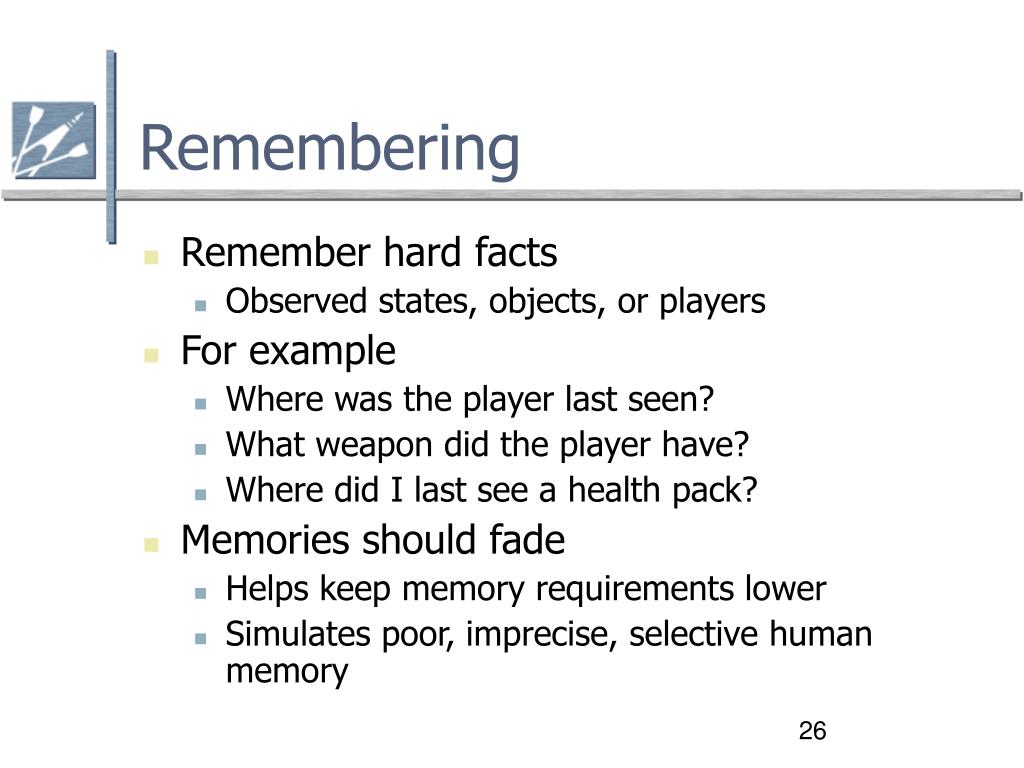 Remembering

- Remember hard facts
  - Observed states, objects, or players
- For example
  - Where was the player last seen?
  - What weapon did the player have?
  - Where did I last see a health pack?
- Memories should fade
  - Helps keep memory requirements lower
  - Simulates poor, imprecise, selective human memory

26